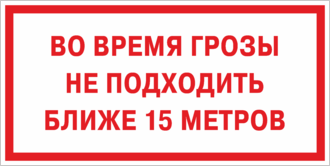 ВО ВРЕМЯ ГРОЗЫ
НЕ ПОДХОДИТЬ
БЛИЖЕ 15 МЕТРОВ